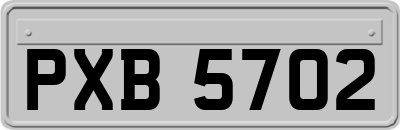 PXB 5702